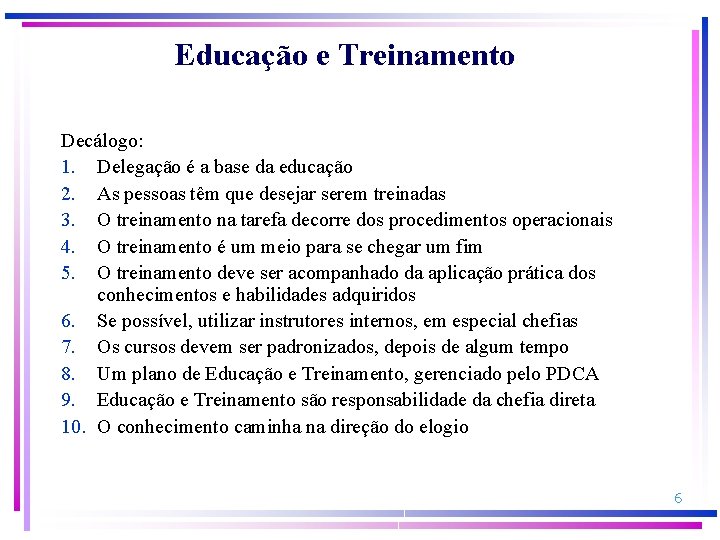 Educação e Treinamento

Decálogo:
1. Delegação é a base da educação
2. As pessoas têm que desejar serem treinadas
3. O treinamento na tarefa decorre dos procedimentos operacionais
4. O treinamento é um meio para se chegar um fim
5. O treinamento deve ser acompanhado da aplicação prática dos conhecimentos e habilidades adquiridos
6. Se possível, utilizar instrutores internos, em especial chefias
7. Os cursos devem ser padronizados, depois de algum tempo
8. Um plano de Educação e Treinamento, gerenciado pelo PDCA
9. Educação e Treinamento são responsabilidade da chefia direta
10. O conhecimento caminha na direção do elogio

6